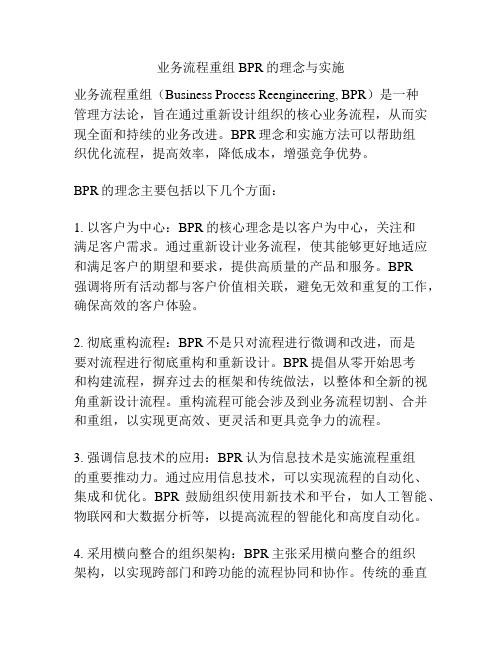 业务流程重组 BPR 的理念与实施

业务流程重组（Business Process Reengineering, BPR）是一种管理方法论，旨在通过重新设计组织的核心业务流程，从而实现全面和持续的业务改进。BPR 理念和实施方法可以帮助组织优化流程，提高效率，降低成本，增强竞争优势。

BPR 的理念主要包括以下几个方面：

1. 以客户为中心：BPR 的核心理念是以客户为中心，关注和满足客户需求。通过重新设计业务流程，使其能够更好地适应和满足客户的期望和要求，提供高质量的产品和服务。BPR 强调将所有活动都与客户价值相关联，避免无效和重复的工作，确保高效的客户体验。

2. 彻底重构流程：BPR 不是只对流程进行微调和改进，而是要对流程进行彻底重构和重新设计。BPR 提倡从零开始思考和构建流程，摒弃过去的框架和传统做法，以整体和全新的视角重新设计流程。重构流程可能会涉及到业务流程切割、合并和重组，以实现更高效、更灵活和更具竞争力的流程。

3. 强调信息技术的应用：BPR 认为信息技术是实施流程重组的重要推动力。通过应用信息技术，可以实现流程的自动化、集成和优化。BPR 鼓励组织使用新技术和平台，如人工智能、物联网和大数据分析等，以提高流程的智能化和高度自动化。

4. 采用横向整合的组织架构：BPR 主张采用横向整合的组织架构，以实现跨部门和跨功能的流程协同和协作。传统的垂直